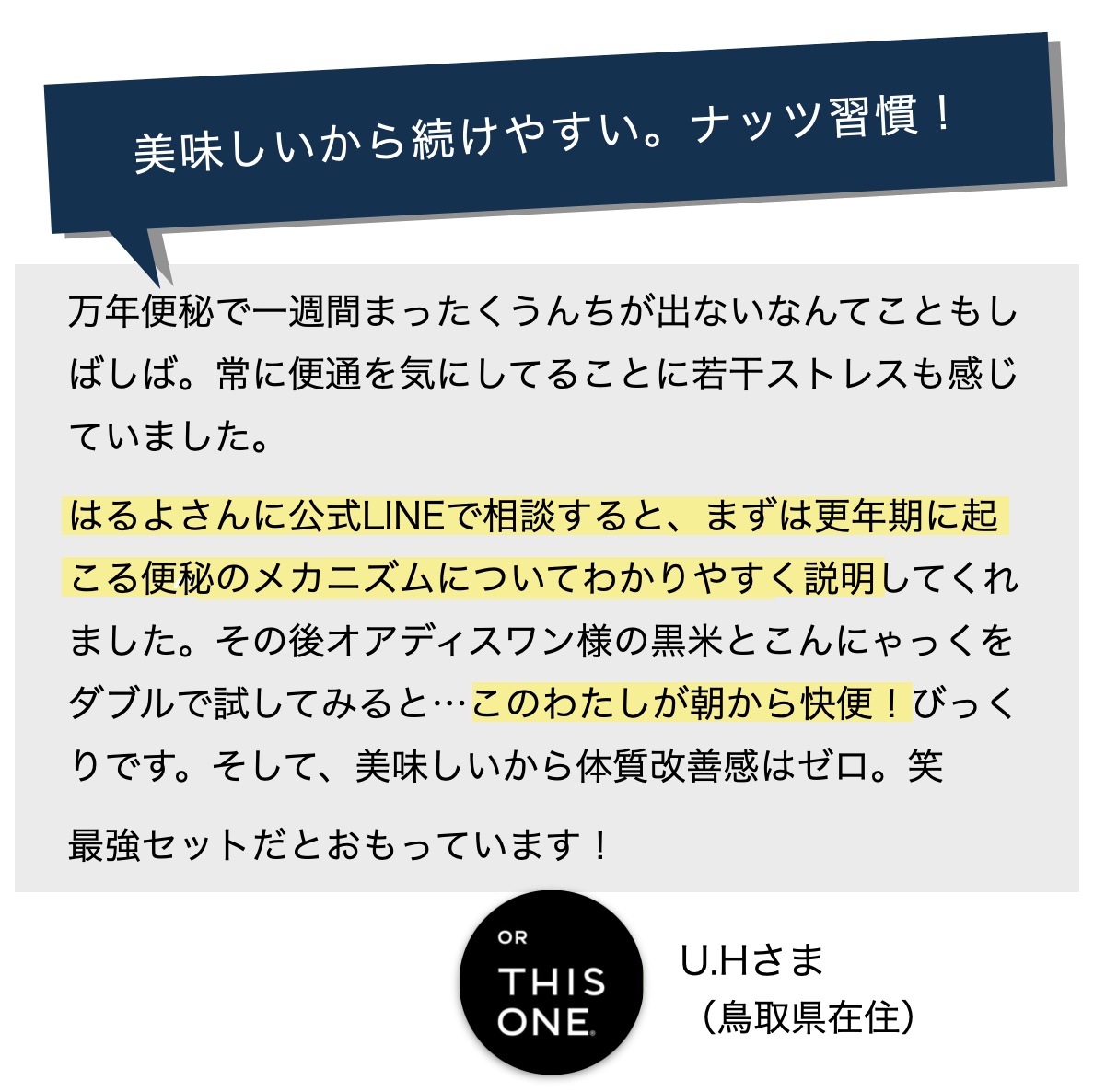 美味しいから続けやすい。ナッツ習慣！

万年便秘で一週間まったくうんちが出ないなんてこともしばしば。常に便通を気にしてることに若干ストレスも感じていました。

はるよさんに公式LINEで相談すると、まずは更年期に起こる便秘のメカニズムについてわかりやすく説明してくれました。その後オアディスワン様の黒米とこんにゃっくをダブルで試してみると…このわたしが朝から快便！びっくりです。そして、美味しいから体質改善感はゼロ。笑

最強セットだとおもっています！

OR THIS ONE

U.Hさま
（鳥取県在住）